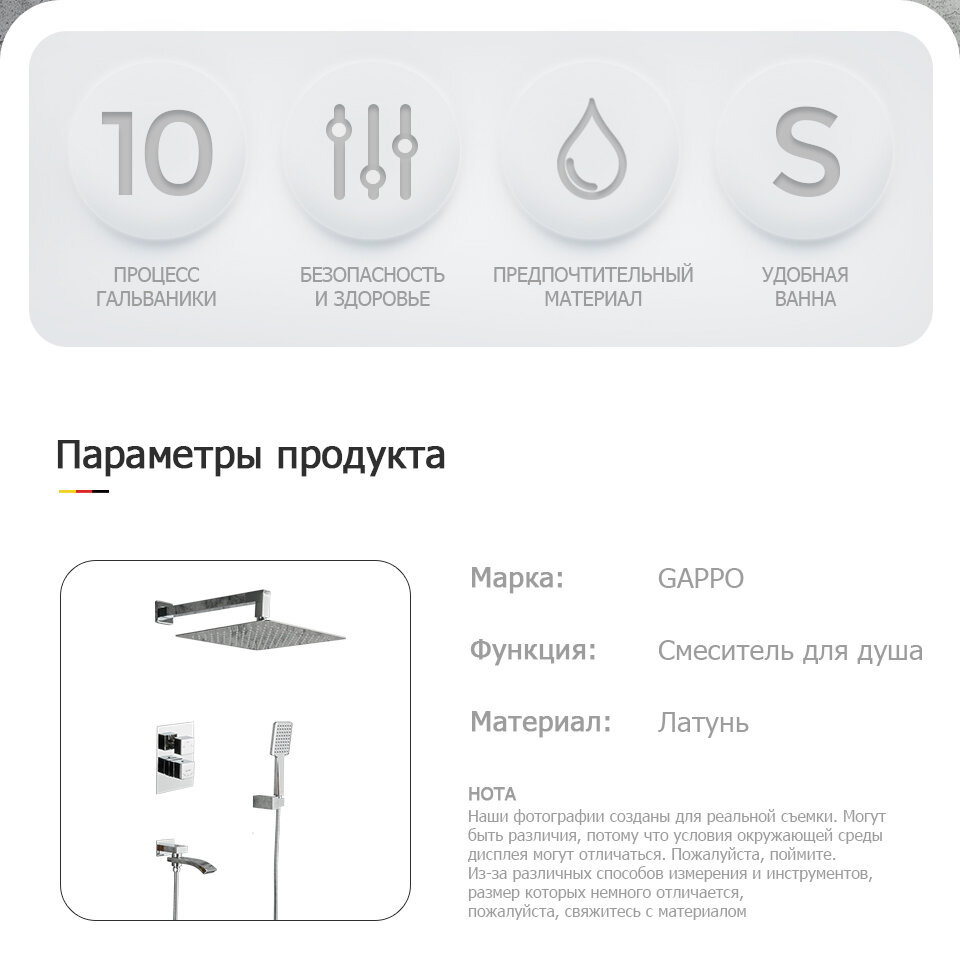 10

ПРОЦЕСС
ГАЛЬВАНИКИ

БЕЗОПАСНОСТЬ
И ЗДОРОВЬЕ

ПРЕДПОЧТИТЕЛЬНЫЙ
МАТЕРИАЛ

S

УДОБНАЯ
ВАННА

Параметры продукта

Марка: GAPPO

Функция: Смеситель для душа

Материал: Латунь

НОТА
Наши фотографии созданы для реальной съемки. Могут быть различия, потому что условия окружающей среды дисплея могут отличаться. Пожалуйста, поймите.
Из-за различных способов измерения и инструментов, размер которых немного отличается,
пожалуйста, свяжитесь с материалом